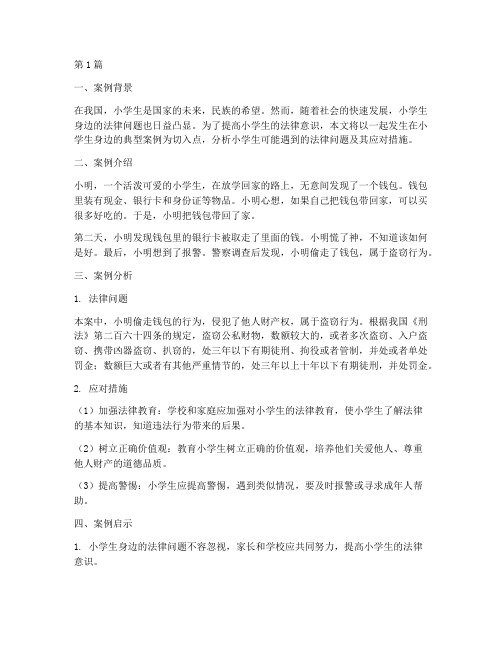 第1篇

一、案例背景

在我国，小学生是国家的未来，民族的希望。然而，随着社会的快速发展，小学生身边的法律问题也日益凸显。为了提高小学生的法律意识，本文将以一起发生在小学生身边的典型案例为切入点，分析小学生可能遇到的法律问题及其应对措施。

二、案例介绍

小明，一个活泼可爱的小学生，在放学回家的路上，无意间发现了一个钱包。钱包里装有现金、银行卡和身份证等物品。小明心想，如果自己把钱包带回家，可以买很多好吃的。于是，小明把钱包带回了家。

第二天，小明发现钱包里的银行卡被取走了里面的钱。小明慌了神，不知道该如何是好。最后，小明想到了报警。警察调查后发现，小明偷走了钱包，属于盗窃行为。

三、案例分析

1. 法律问题

本案中，小明偷走钱包的行为，侵犯了他人财产权，属于盗窃行为。根据我国《刑法》第二百六十四条的规定，盗窃公私财物，数额较大的，或者多次盗窃、入户盗窃、携带凶器盗窃、扒窃的，处三年以下有期徒刑、拘役或者管制，并处或者单处罚金；数额巨大或者有其他严重情节的，处三年以上十年以下有期徒刑，并处罚金。

2. 应对措施

（1）加强法律教育：学校和家庭应加强对小学生的法律教育，使小学生了解法律的基本知识，知道违法行为带来的后果。

（2）树立正确价值观：教育小学生树立正确的价值观，培养他们关爱他人、尊重他人财产的道德品质。

（3）提高警惕：小学生应提高警惕，遇到类似情况，要及时报警或寻求成年人帮助。

四、案例启示

1. 小学生身边的法律问题不容忽视，家长和学校应共同努力，提高小学生的法律意识。